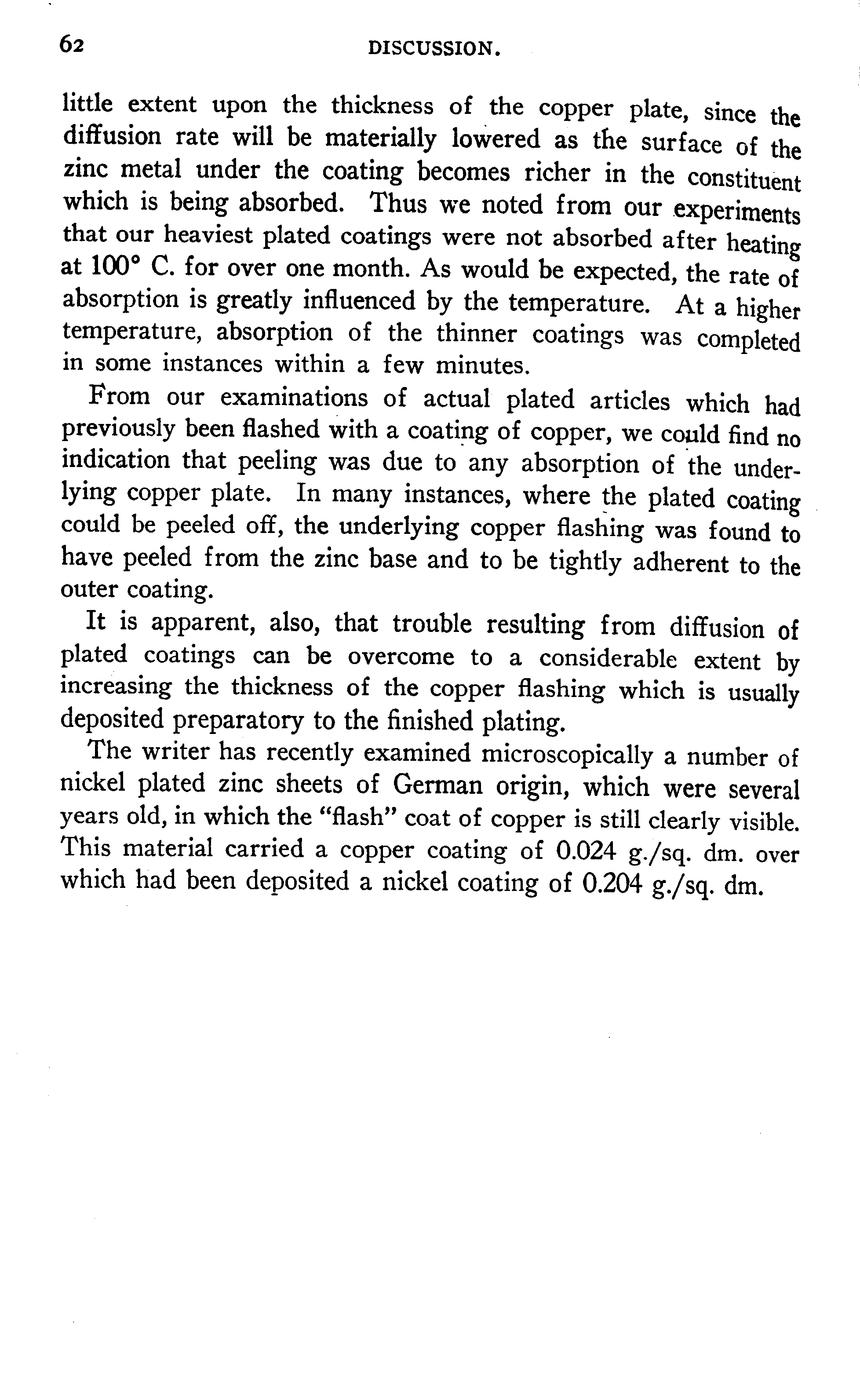 62 DISCUSSION.

little extent upon the thickness of the copper plate, since the diffusion rate will be materially lowered as the surface of the zinc metal under the coating becomes richer in the constituent which is being absorbed. Thus we noted from our experiments that our heaviest plated coatings were not absorbed after heating at 100° C. for over one month. As would be expected, the rate of absorption is greatly influenced by the temperature. At a higher temperature, absorption of the thinner coatings was completed in some instances within a few minutes.

From our examinations of actual plated articles which had previously been flashed with a coating of copper, we could find no indication that peeling was due to any absorption of the underlying copper plate. In many instances, where the plated coating could be peeled off, the underlying copper flashing was found to have peeled from the zinc base and to be tightly adherent to the outer coating.

It is apparent, also, that trouble resulting from diffusion of plated coatings can be overcome to a considerable extent by increasing the thickness of the copper flashing which is usually deposited preparatory to the finished plating.

The writer has recently examined microscopically a number of nickel plated zinc sheets of German origin, which were several years old, in which the "flash" coat of copper is still clearly visible. This material carried a copper coating of 0.024 g./sq. dm. over which had been deposited a nickel coating of 0.204 g./sq. dm.